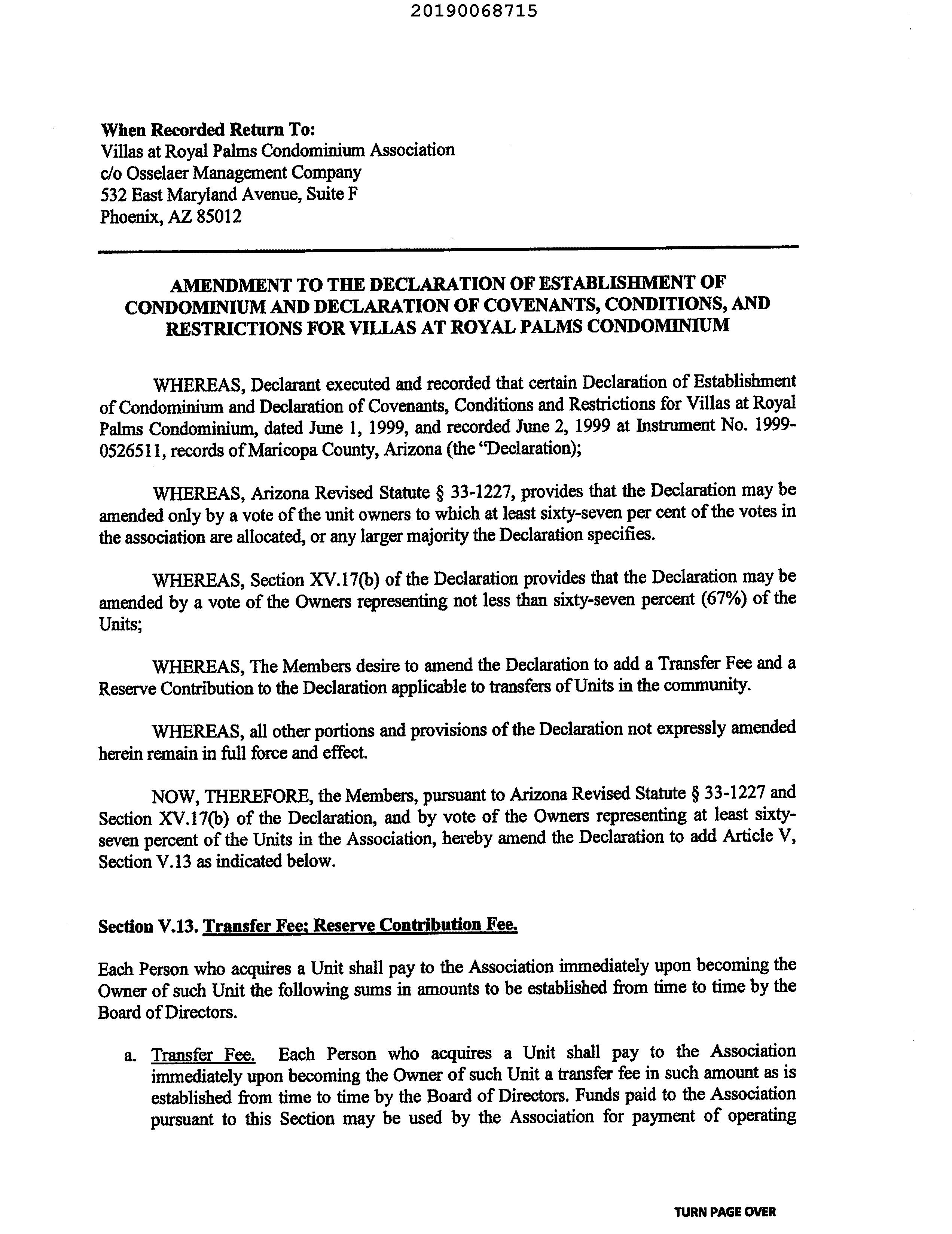 20190068715

When Recorded Return To:
Villas at Royal Palms Condominium Association
c/o Osselaer Management Company
532 East Maryland Avenue, Suite F
Phoenix, AZ 85012

AMENDMENT TO THE DECLARATION OF ESTABLISHMENT OF CONDOMINIUM AND DECLARATION OF COVENANTS, CONDITIONS, AND RESTRICTIONS FOR VILLAS AT ROYAL PALMS CONDOMINIUM

WHEREAS, Declarant executed and recorded that certain Declaration of Establishment of Condominium and Declaration of Covenants, Conditions and Restrictions for Villas at Royal Palms Condominium, dated June 1, 1999, and recorded June 2, 1999 at Instrument No. 1999-0526511, records of Maricopa County, Arizona (the "Declaration);

WHEREAS, Arizona Revised Statute § 33-1227, provides that the Declaration may be amended only by a vote of the unit owners to which at least sixty-seven per cent of the votes in the association are allocated, or any larger majority the Declaration specifies.

WHEREAS, Section XV.17(b) of the Declaration provides that the Declaration may be amended by a vote of the Owners representing not less than sixty-seven percent (67%) of the Units;

WHEREAS, The Members desire to amend the Declaration to add a Transfer Fee and a Reserve Contribution to the Declaration applicable to transfers of Units in the community.

WHEREAS, all other portions and provisions of the Declaration not expressly amended herein remain in full force and effect.

NOW, THEREFORE, the Members, pursuant to Arizona Revised Statute § 33-1227 and Section XV.17(b) of the Declaration, and by vote of the Owners representing at least sixty-seven percent of the Units in the Association, hereby amend the Declaration to add Article V, Section V.13 as indicated below.

Section V.13. Transfer Fee; Reserve Contribution Fee.

Each Person who acquires a Unit shall pay to the Association immediately upon becoming the Owner of such Unit the following sums in amounts to be established from time to time by the Board of Directors.

a. Transfer Fee. Each Person who acquires a Unit shall pay to the Association immediately upon becoming the Owner of such Unit a transfer fee in such amount as is established from time to time by the Board of Directors. Funds paid to the Association pursuant to this Section may be used by the Association for payment of operating

TURN PAGE OVER